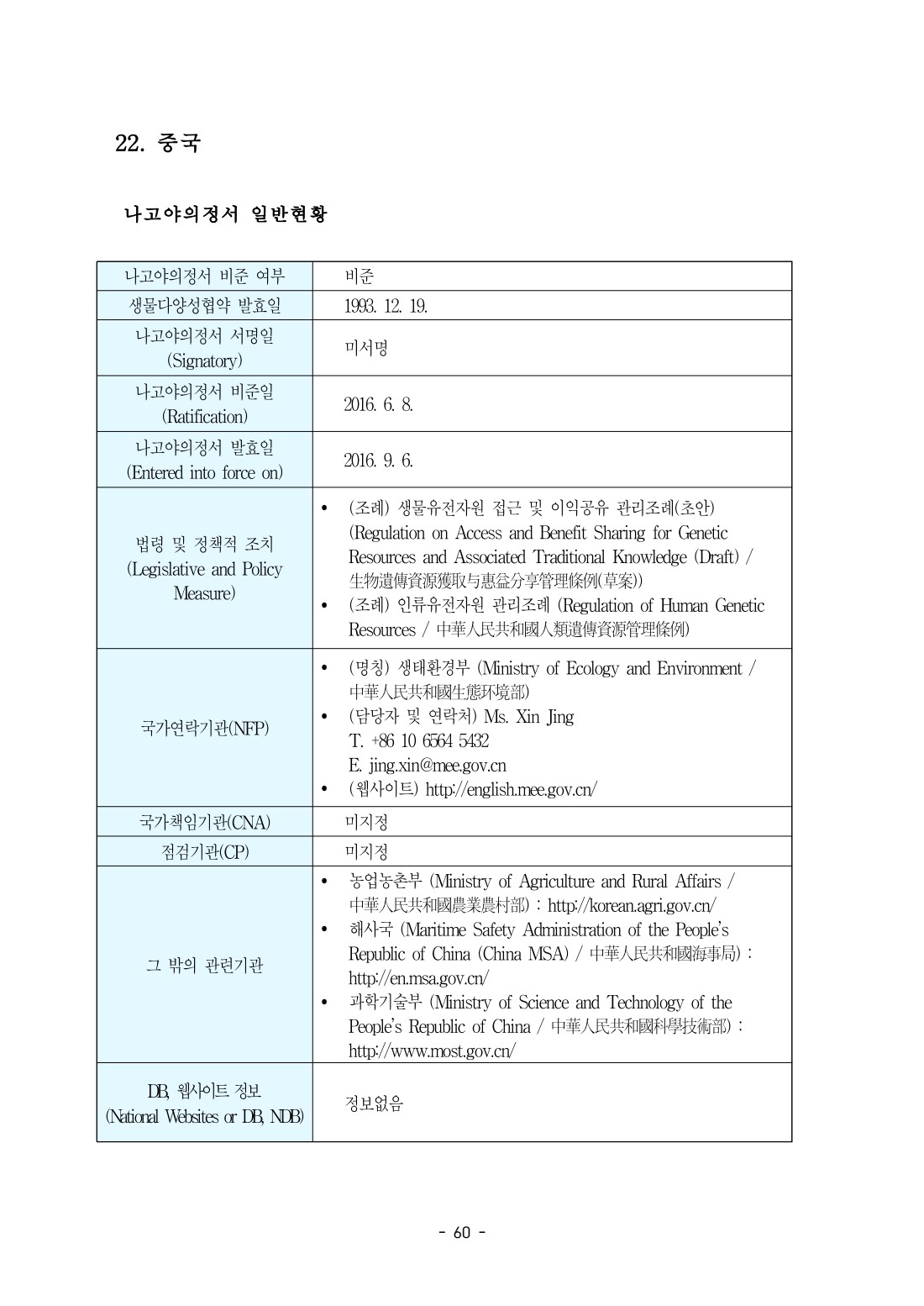 22. 중국

나고야의정서 일반현황

| | |
|---|---|
| 나고야의정서 비준 여부 | 비준 |
| 생물다양성협약 발효일 | 1993. 12. 19. |
| 나고야의정서 서명일 (Signatory) | 미서명 |
| 나고야의정서 비준일 (Ratification) | 2016. 6. 8. |
| 나고야의정서 발효일 (Entered into force on) | 2016. 9. 6. |
| 법령 및 정책적 조치 (Legislative and Policy Measure) | • (조례) 생물유전자원 접근 및 이익공유 관리조례(초안) (Regulation on Access and Benefit Sharing for Genetic Resources and Associated Traditional Knowledge (Draft) / 生物遺傳資源獲取与惠益分享管理條例(草案)) • (조례) 인류유전자원 관리조례 (Regulation of Human Genetic Resources / 中華人民共和國人類遺傳資源管理條例) |
| 국가연락기관(NFP) | • (명칭) 생태환경부 (Ministry of Ecology and Environment / 中華人民共和國生態环境部) • (담당자 및 연락처) Ms. Xin Jing T. +86 10 6564 5432 E. jing.xin@mee.gov.cn • (웹사이트) http://english.mee.gov.cn/ |
| 국가책임기관(CNA) | 미지정 |
| 점검기관(CP) | 미지정 |
| 그 밖의 관련기관 | • 농업농촌부 (Ministry of Agriculture and Rural Affairs / 中華人民共和國農業農村部) : http://korean.agri.gov.cn/ • 해사국 (Maritime Safety Administration of the People's Republic of China (China MSA) / 中華人民共和國海事局) : http://en.msa.gov.cn/ • 과학기술부 (Ministry of Science and Technology of the People's Republic of China / 中華人民共和國科學技術部) : http://www.most.gov.cn/ |
| DB, 웹사이트 정보 (National Websites or DB, NDB) | 정보없음 |

- 60 -